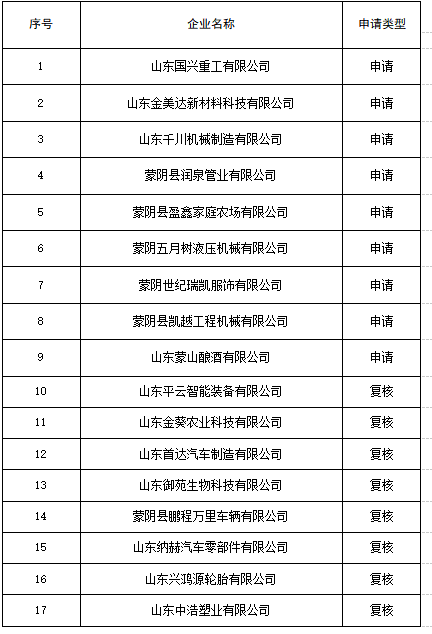 | 序号 | 企业名称 | 申请类型 |
|---|---|---|
| 1 | 山东国兴重工有限公司 | 申请 |
| 2 | 山东金美达新材料科技有限公司 | 申请 |
| 3 | 山东千川机械制造有限公司 | 申请 |
| 4 | 蒙阴县润泉管业有限公司 | 申请 |
| 5 | 蒙阴县盈鑫家庭农场有限公司 | 申请 |
| 6 | 蒙阴五月树液压机械有限公司 | 申请 |
| 7 | 蒙阴世纪瑞凯服饰有限公司 | 申请 |
| 8 | 蒙阴县凯越工程机械有限公司 | 申请 |
| 9 | 山东蒙山酿酒有限公司 | 申请 |
| 10 | 山东平云智能装备有限公司 | 复核 |
| 11 | 山东金葵农业科技有限公司 | 复核 |
| 12 | 山东首达汽车制造有限公司 | 复核 |
| 13 | 山东御苑生物科技有限公司 | 复核 |
| 14 | 蒙阴县鹏程万里车辆有限公司 | 复核 |
| 15 | 山东纳赫汽车零部件有限公司 | 复核 |
| 16 | 山东兴鸿源轮胎有限公司 | 复核 |
| 17 | 山东中浩塑业有限公司 | 复核 |